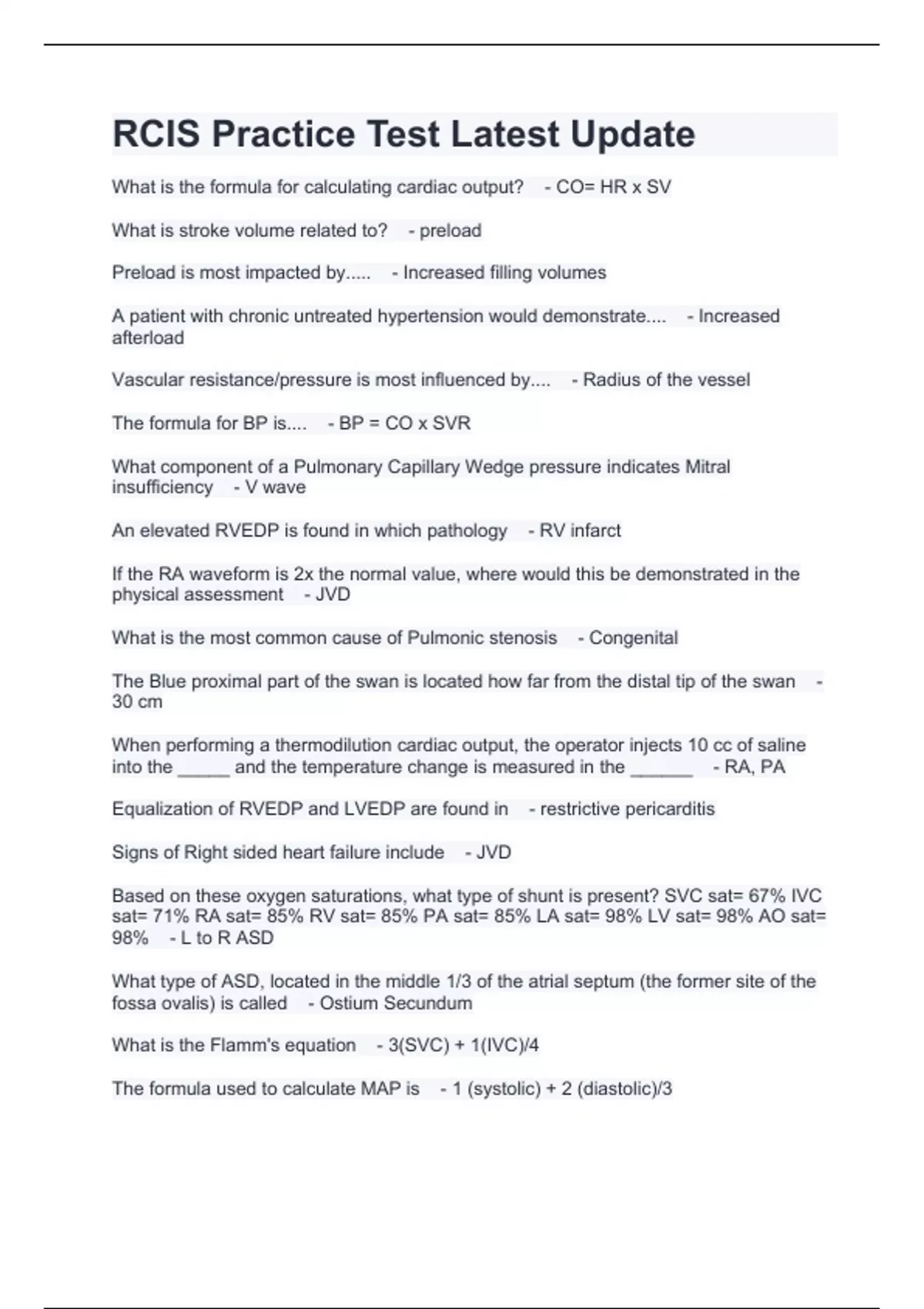 RCIS Practice Test Latest Update

What is the formula for calculating cardiac output? - CO= HR x SV

What is stroke volume related to? - preload

Preload is most impacted by..... - Increased filling volumes

A patient with chronic untreated hypertension would demonstrate.... - Increased afterload

Vascular resistance/pressure is most influenced by.... - Radius of the vessel

The formula for BP is.... - BP = CO x SVR

What component of a Pulmonary Capillary Wedge pressure indicates Mitral insufficiency - V wave

An elevated RVEDP is found in which pathology - RV infarct

If the RA waveform is 2x the normal value, where would this be demonstrated in the physical assessment - JVD

What is the most common cause of Pulmonic stenosis - Congenital

The Blue proximal part of the swan is located how far from the distal tip of the swan - 30 cm

When performing a thermodilution cardiac output, the operator injects 10 cc of saline into the _____ and the temperature change is measured in the ______ - RA, PA

Equalization of RVEDP and LVEDP are found in - restrictive pericarditis

Signs of Right sided heart failure include - JVD

Based on these oxygen saturations, what type of shunt is present? SVC sat= 67% IVC sat= 71% RA sat= 85% RV sat= 85% PA sat= 85% LA sat= 98% LV sat= 98% AO sat= 98% - L to R ASD

What type of ASD, located in the middle 1/3 of the atrial septum (the former site of the fossa ovalis) is called - Ostium Secundum

What is the Flamm's equation - 3(SVC) + 1(IVC)/4

The formula used to calculate MAP is - 1 (systolic) + 2 (diastolic)/3